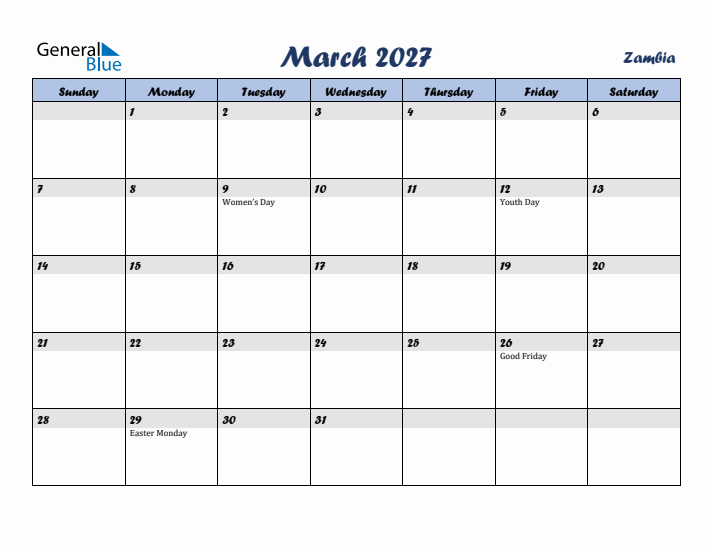 General Blue

March 2027

Zambia

| Sunday | Monday | Tuesday | Wednesday | Thursday | Friday | Saturday |
|---|---|---|---|---|---|---|
| | 1 | 2 | 3 | 4 | 5 | 6 |
| 7 | 8 | 9 Women's Day | 10 | 11 | 12 Youth Day | 13 |
| 14 | 15 | 16 | 17 | 18 | 19 | 20 |
| 21 | 22 | 23 | 24 | 25 | 26 Good Friday | 27 |
| 28 | 29 Easter Monday | 30 | 31 | | | |